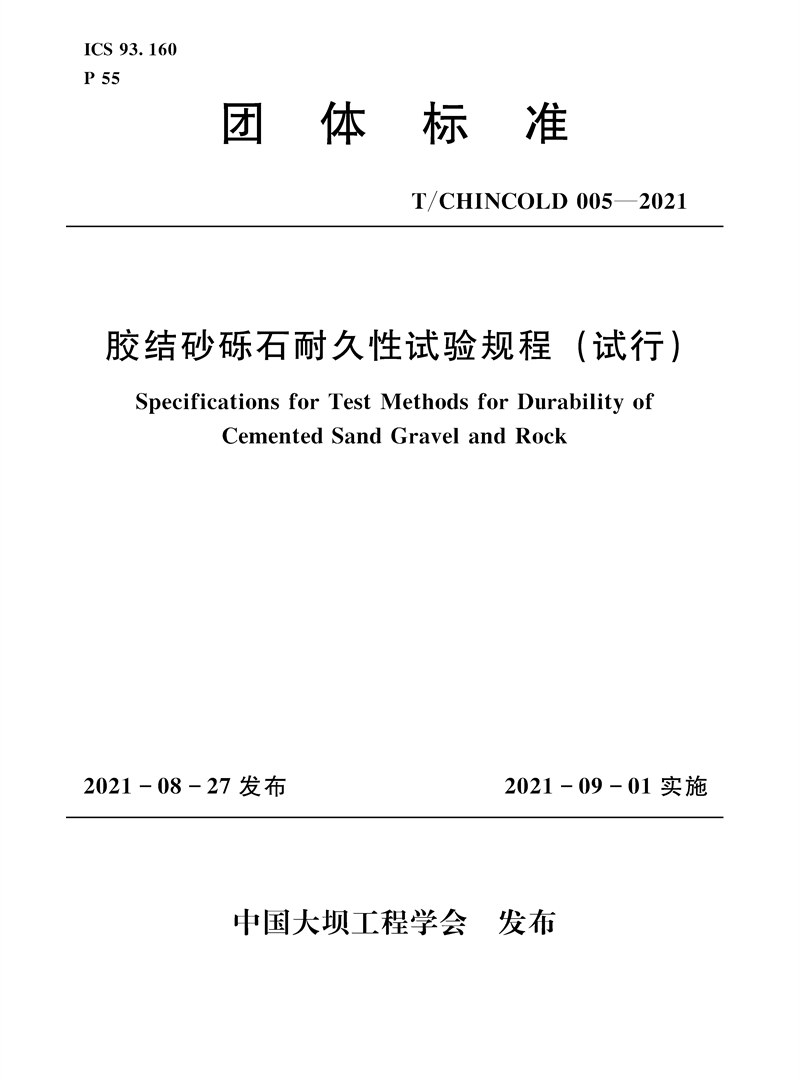 ICS 93. 160
P 55

团 体 标 准

T/CHINCOLD 005—2021

胶结砂砾石耐久性试验规程（试行）

Specifications for Test Methods for Durability of Cemented Sand Gravel and Rock

2021 - 08 - 27 发布

2021 - 09 - 01 实施

中国大坝工程学会 发布